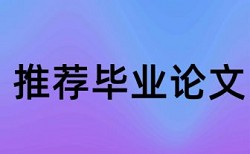 推荐毕业论文